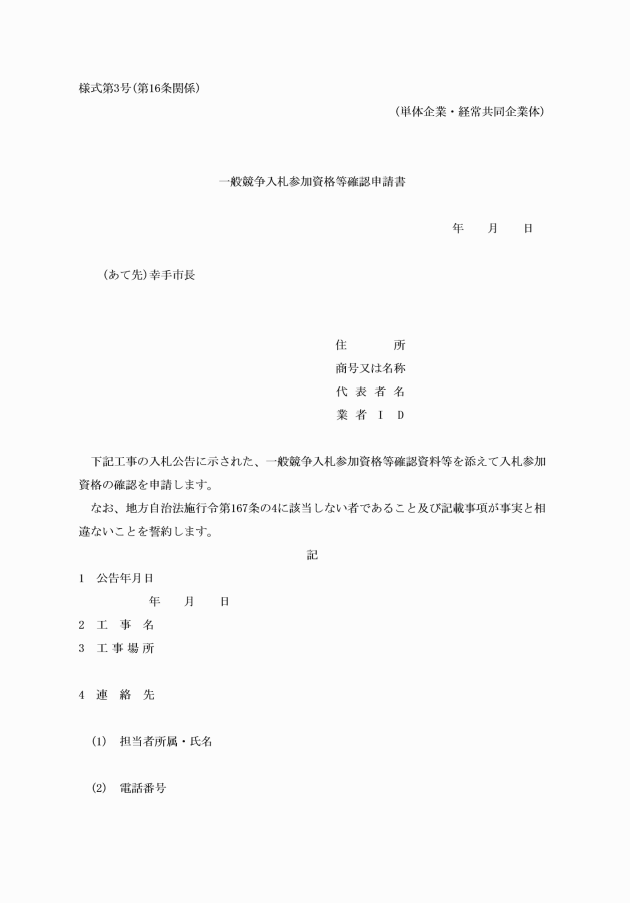 様式第3号（第16条関係）

（単体企業・経常共同企業体）

一般競争入札参加資格等確認申請書

年　　月　　日

（あて先）幸手市長

住　　　所
商号又は名称
代 表 者 名
業 者 Ｉ Ｄ

下記工事の入札公告に示された、一般競争入札参加資格等確認資料等を添えて入札参加資格の確認を申請します。

なお、地方自治法施行令第167条の4に該当しない者であること及び記載事項が事実と相違ないことを誓約します。

記

1　公告年月日
　　　年　　月　　日
2　工　事　名
3　工 事 場 所

4　連　絡　先

(1)　担当者所属・氏名

(2)　電話番号